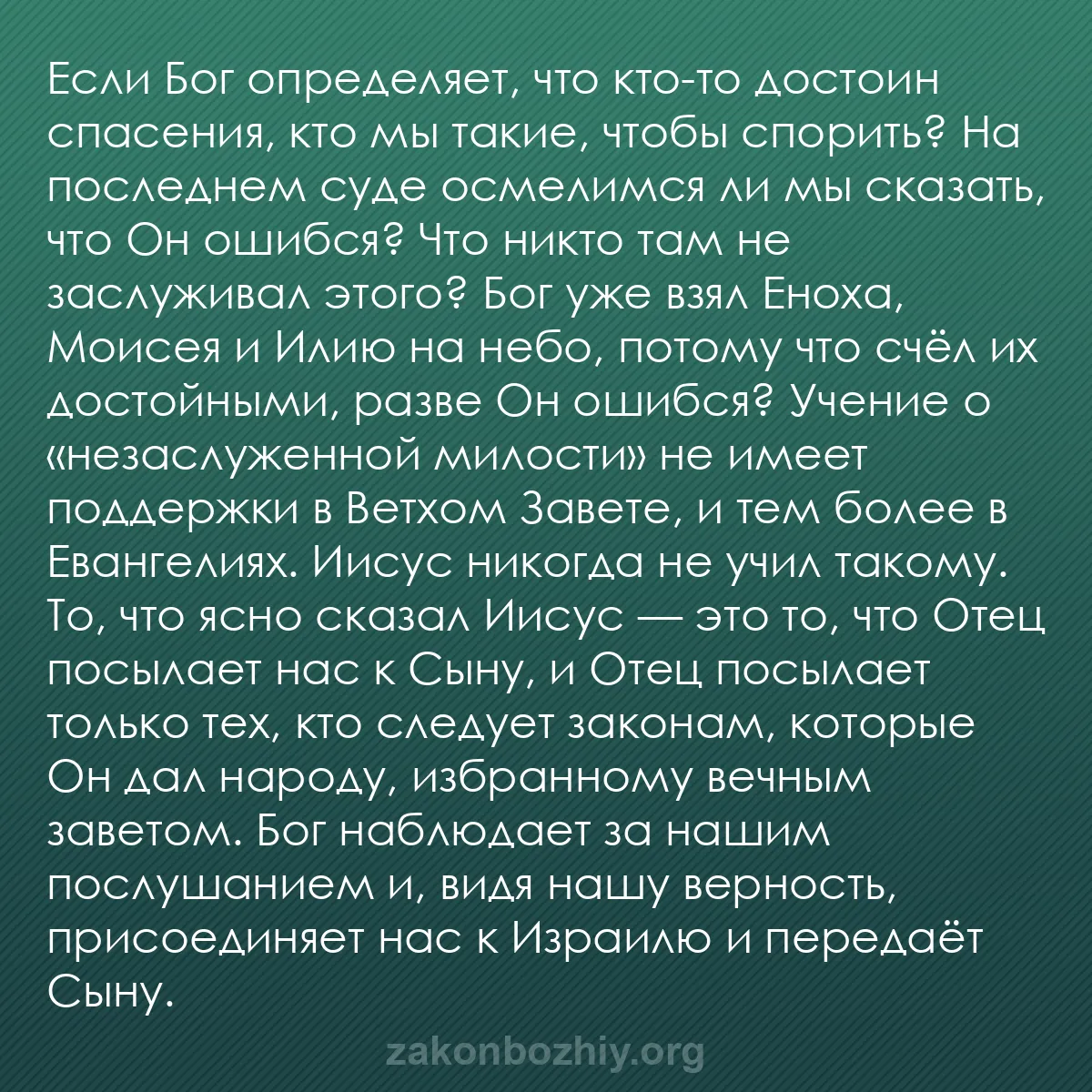 Если Бог определяет, что кто-то достоин спасения, кто мы такие, чтобы спорить? На последнем суде осмелимся ли мы сказать, что Он ошибся? Что никто там не заслуживал этого? Бог уже взял Еноха, Моисея и Илию на небо, потому что счёл их достойными, разве Он ошибся? Учение о «незаслуженной милости» не имеет поддержки в Ветхом Завете, и тем более в Евангелиях. Иисус никогда не учил такому. То, что ясно сказал Иисус — это то, что Отец посылает нас к Сыну, и Отец посылает только тех, кто следует законам, которые Он дал народу, избранному вечным заветом. Бог наблюдает за нашим послушанием и, видя нашу верность, присоединяет нас к Израилю и передаёт Сыну.

zakonbozhiy.org